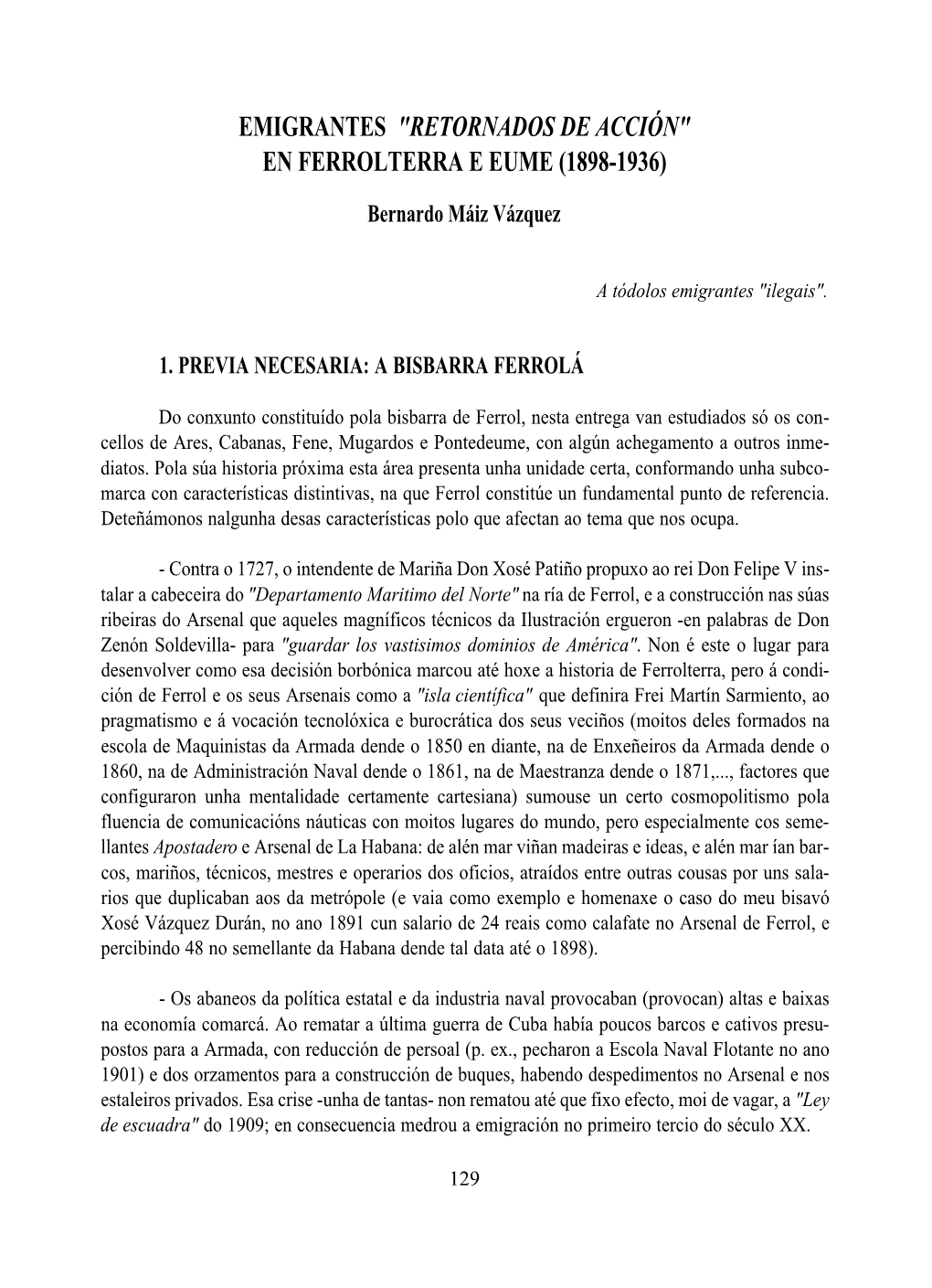 EMIGRANTES "RETORNADOS DE ACCIÓN" EN FERROLTERRA E EUME (1898-1936)

Bernardo Máiz Vázquez

A tódolos emigrantes "ilegais".

1. PREVIA NECESARIA: A BISBARRA FERROLÁ

Do conxunto constituído pola bisbarra de Ferrol, nesta entrega van estudiados só os concellos de Ares, Cabanas, Fene, Mugardos e Pontedeume, con algún achegamento a outros inmediatos. Pola súa historia próxima esta área presenta unha unidade certa, conformando unha subcomarca con características distintivas, na que Ferrol constitúe un fundamental punto de referencia. Deteñámonos nalgunha desas características polo que afectan ao tema que nos ocupa.

- Contra o 1727, o intendente de Mariña Don Xosé Patiño propuxo ao rei Don Felipe V instalar a cabeceira do "Departamento Maritimo del Norte" na ría de Ferrol, e a construcción nas súas ribeiras do Arsenal que aqueles magníficos técnicos da Ilustración ergueron -en palabras de Don Zenón Soldevilla- para "guardar los vastisimos dominios de América". Non é este o lugar para desenvolver como esa decisión borbónica marcou até hoxe a historia de Ferrolterra, pero á condición de Ferrol e os seus Arsenais como a "isla científica" que definira Frei Martín Sarmiento, ao pragmatismo e á vocación tecnolóxica e burocrática dos seus veciños (moitos deles formados na escola de Maquinistas da Armada dende o 1850 en diante, na de Enxeñeiros da Armada dende o 1860, na de Administración Naval dende o 1861, na de Maestranza dende o 1871,..., factores que configuraron unha mentalidade certamente cartesiana) sumouse un certo cosmopolitismo pola fluencia de comunicacións náuticas con moitos lugares do mundo, pero especialmente cos semellantes Apostadero e Arsenal de La Habana: de alén mar viñan madeiras e ideas, e alén mar ían barcos, mariños, técnicos, mestres e operarios dos oficios, atraídos entre outras cousas por uns salarios que duplicaban aos da metrópole (e vaia como exemplo e homenaxe o caso do meu bisavó Xosé Vázquez Durán, no ano 1891 cun salario de 24 reais como calafate no Arsenal de Ferrol, e percibindo 48 no semellante da Habana dende tal data até o 1898).

- Os abaneos da política estatal e da industria naval provocaban (provocan) altas e baixas na economía comarcá. Ao rematar a última guerra de Cuba había poucos barcos e cativos presupostos para a Armada, con reducción de persoal (p. ex., pecharon a Escola Naval Flotante no ano 1901) e dos orzamentos para a construcción de buques, habendo despedimentos no Arsenal e nos estaleiros privados. Esa crise -unha de tantas- non rematou até que fixo efecto, moi de vagar, a "Ley de escuadra" do 1909; en consecuencia medrou a emigración no primeiro tercio do século XX.

129